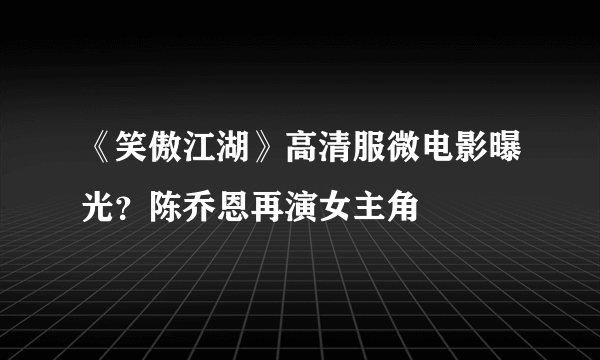 《笑傲江湖》高清服微电影曝光？陈乔恩再演女主角